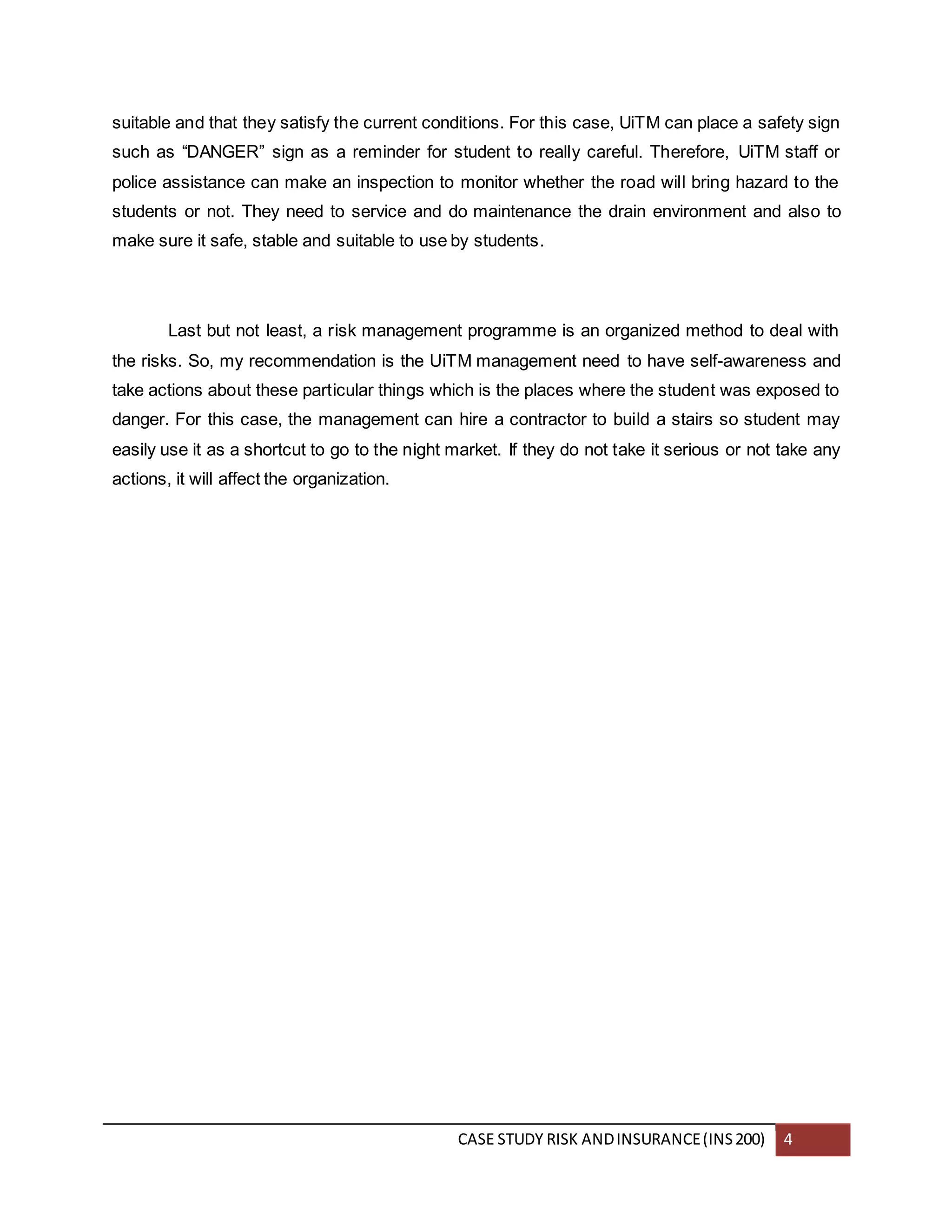 suitable and that they satisfy the current conditions. For this case, UiTM can place a safety sign such as “DANGER” sign as a reminder for student to really careful. Therefore, UiTM staff or police assistance can make an inspection to monitor whether the road will bring hazard to the students or not. They need to service and do maintenance the drain environment and also to make sure it safe, stable and suitable to use by students.

Last but not least, a risk management programme is an organized method to deal with the risks. So, my recommendation is the UiTM management need to have self-awareness and take actions about these particular things which is the places where the student was exposed to danger. For this case, the management can hire a contractor to build a stairs so student may easily use it as a shortcut to go to the night market. If they do not take it serious or not take any actions, it will affect the organization.

CASE STUDY RISK AND INSURANCE (INS 200) 4